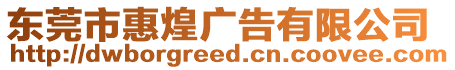 东莞市惠煌广告有限公司
http://dwborgreed.cn.coovee.com